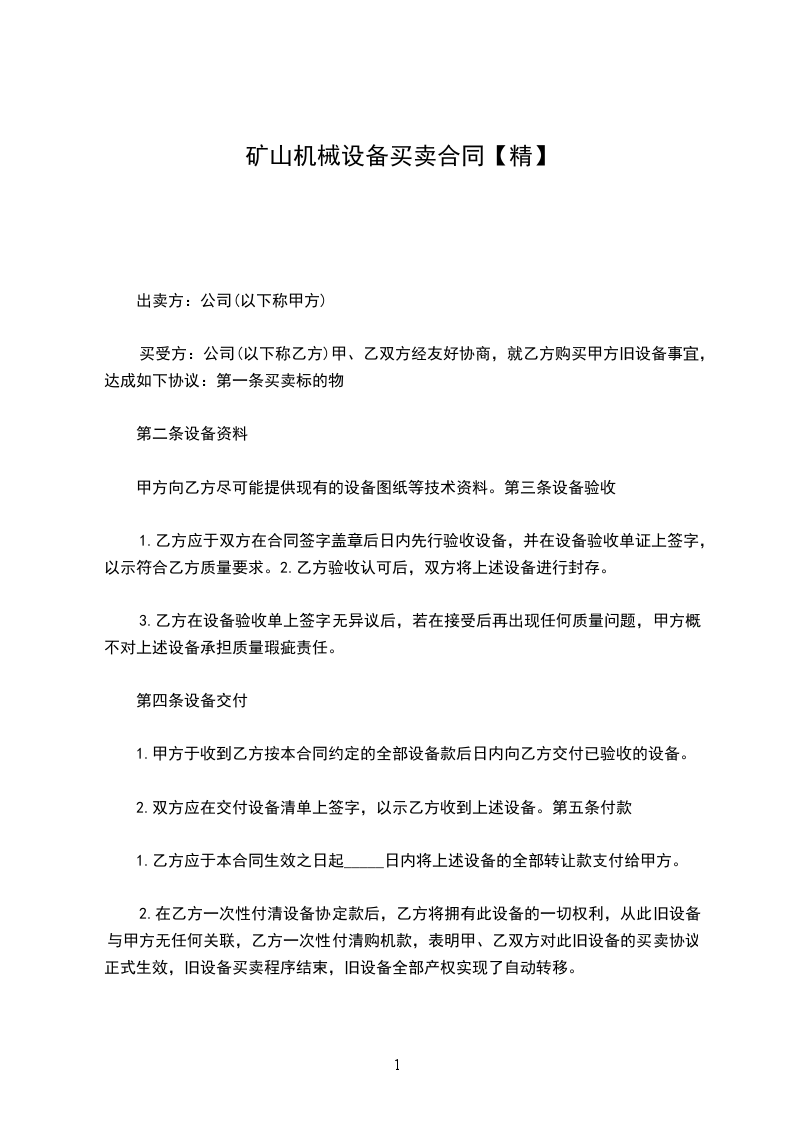 矿山机械设备买卖合同【精】

出卖方：公司(以下称甲方)

买受方：公司(以下称乙方)甲、乙双方经友好协商，就乙方购买甲方旧设备事宜，达成如下协议：第一条买卖标的物

第二条设备资料

甲方向乙方尽可能提供现有的设备图纸等技术资料。第三条设备验收

1.乙方应于双方在合同签字盖章后日内先行验收设备，并在设备验收单证上签字，以示符合乙方质量要求。2.乙方验收认可后，双方将上述设备进行封存。

3.乙方在设备验收单上签字无异议后，若在接受后再出现任何质量问题，甲方概不对上述设备承担质量瑕疵责任。

第四条设备交付

1.甲方于收到乙方按本合同约定的全部设备款后日内向乙方交付已验收的设备。

2.双方应在交付设备清单上签字，以示乙方收到上述设备。第五条付款

1.乙方应于本合同生效之日起_____日内将上述设备的全部转让款支付给甲方。

2.在乙方一次性付清设备协定款后，乙方将拥有此设备的一切权利，从此旧设备与甲方无任何关联，乙方一次性付清购机款，表明甲、乙双方对此旧设备的买卖协议正式生效，旧设备买卖程序结束，旧设备全部产权实现了自动转移。

1